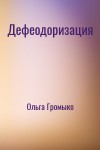 Дефеодоризация

Ольга Громыко